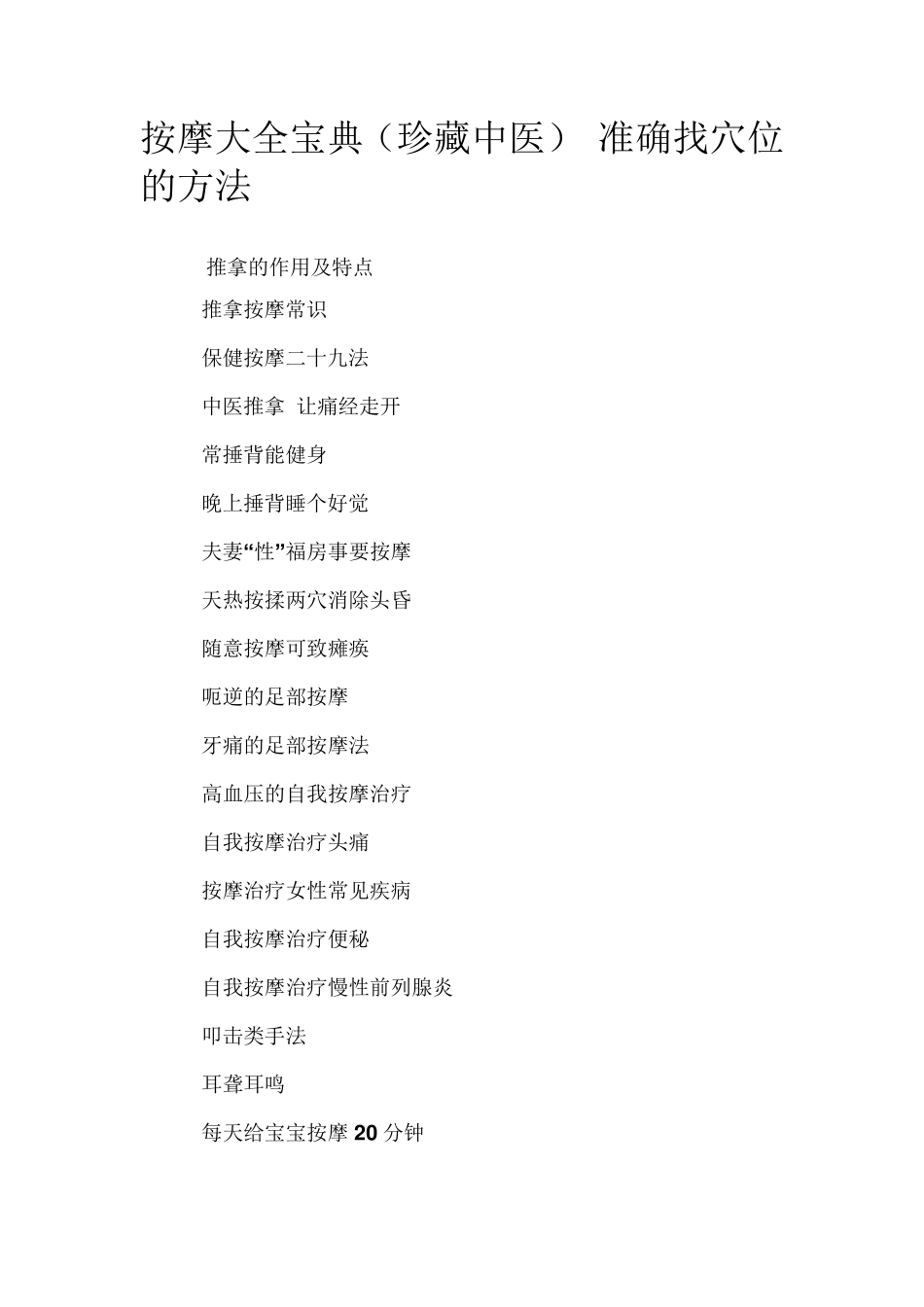 按摩大全宝典（珍藏中医） 准确找穴位的方法

推拿的作用及特点

推拿按摩常识

保健按摩二十九法

中医推拿 让痛经走开

常捶背能健身

晚上捶背睡个好觉

夫妻“性”福房事要按摩

天热按揉两穴消除头昏

随意按摩可致瘫痪

呃逆的足部按摩

牙痛的足部按摩法

高血压的自我按摩治疗

自我按摩治疗头痛

按摩治疗女性常见疾病

自我按摩治疗便秘

自我按摩治疗慢性前列腺炎

叩击类手法

耳聋耳鸣

每天给宝宝按摩 20 分钟